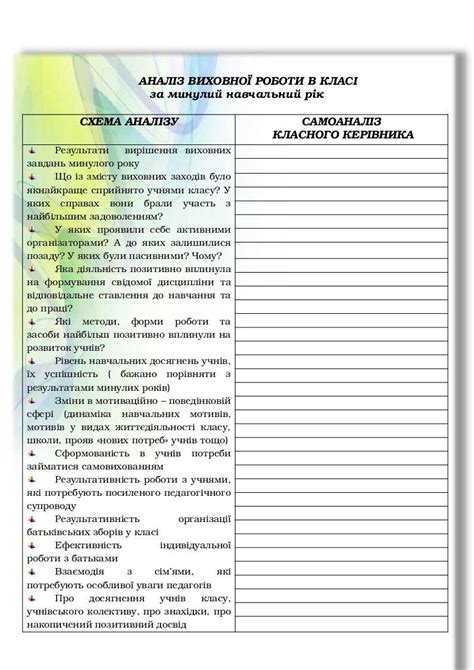 АНАЛІЗ ВИХОВНОЇ РОБОТИ В КЛАСІ
за минулий навчальний рік

| СХЕМА АНАЛІЗУ | САМОАНАЛІЗ КЛАСНОГО КЕРІВНИКА |
|---|---|
| Результати вирішення виховних завдань минулого року | |
| Що із змісту виховних заходів було якнайкраще сприйнято учнями класу? У яких справах вони брали участь з найбільшим задоволенням? | |
| У яких проявили себе активними організаторами? А до яких залишилися позаду? У яких були пасивними? Чому? | |
| Яка діяльність позитивно вплинула на формування свідомої дисципліни та відповідальне ставлення до навчання та до праці? | |
| Які методи, форми роботи та засоби найбільш позитивно вплинули на розвиток учнів? | |
| Рівень навчальних досягнень учнів, їх успішність ( бажано порівняти з результатами минулих років) | |
| Зміни в мотиваційно – поведінковій сфері (динаміка навчальних мотивів, мотивів у видах життєдіяльності класу, школи, прояв «нових потреб» учнів тощо) | |
| Сформованість в учнів потреби займатися самовихованням | |
| Результативність роботи з учнями, які потребують посиленого педагогічного супроводу | |
| Результативність організації батьківських зборів у класі | |
| Ефективність індивідуальної роботи з батьками | |
| Взаємодія з сім'ями, які потребують особливої уваги педагогів | |
| Про досягнення учнів класу, учнівського колективу, про знахідки, про накопичений позитивний досвід | |